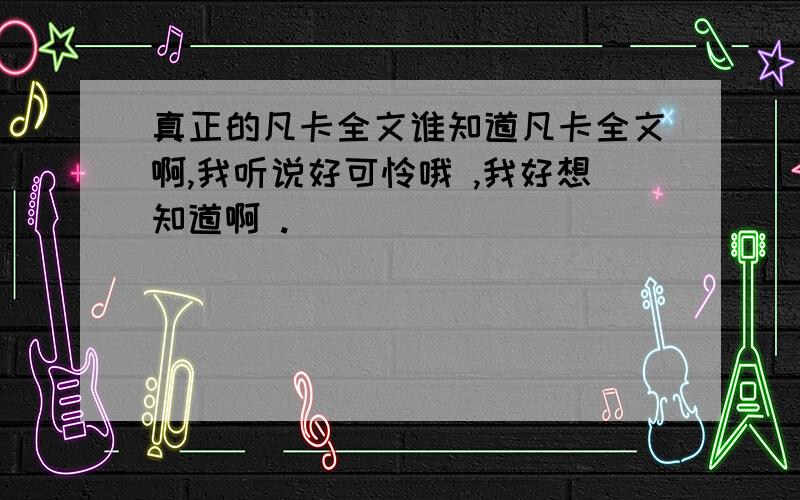 真正的凡卡全文谁知道凡卡全文啊,我听说好可怜哦 ,我好想知道啊 .